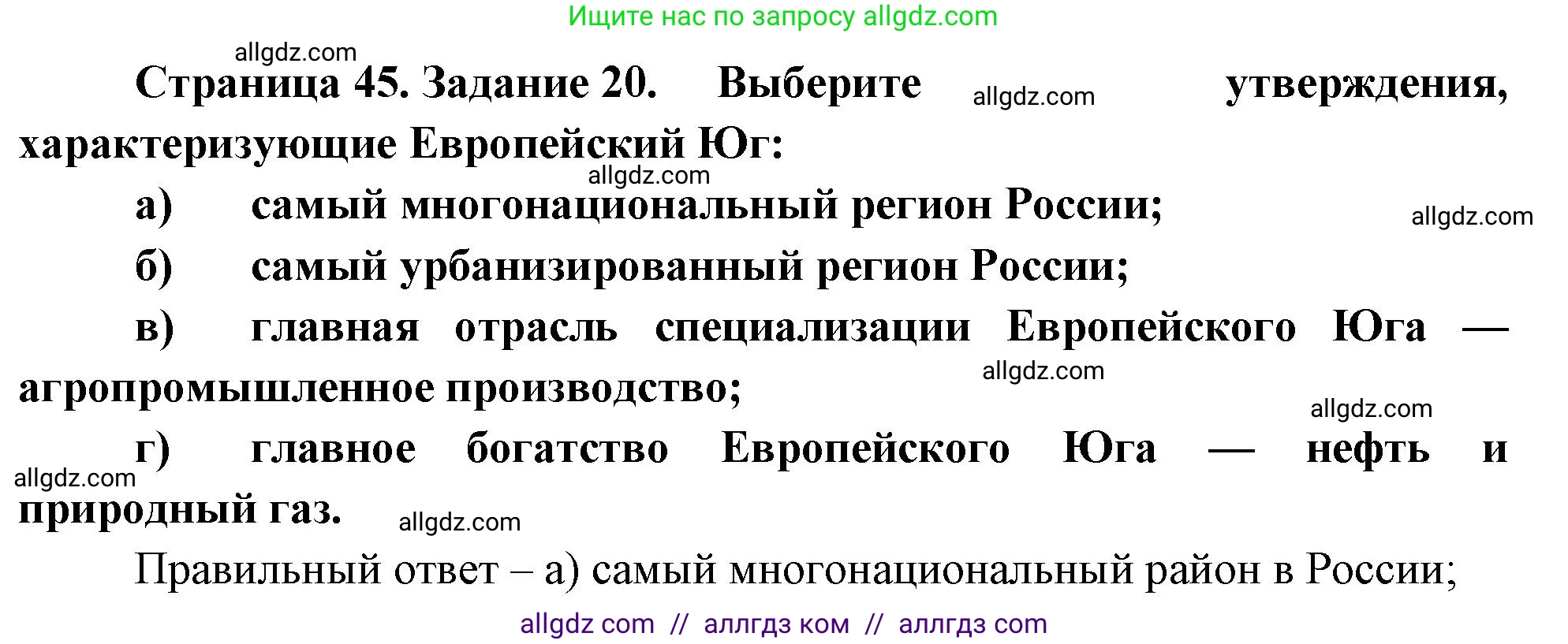 Ищите нас по запросу allgdz.com

allgdz.com

Страница 45. Задание 20. Выберите allgdz.com утверждения, характеризующие Европейский Юг:

allgdz.com

а) самый многонациональный регион России;

allgdz.com

б) самый урбанизированный регион России;

в) главная отрасль специализации Европейского Юга — агропромышленное производство;

allgdz.com

allgdz.com

г) главное богатство Европейского Юга — нефть и природный газ.

allgdz.com

allgdz.com

Правильный ответ – а) самый многонациональный район в России;

allgdz com // аллгдз ком // аллгдз com